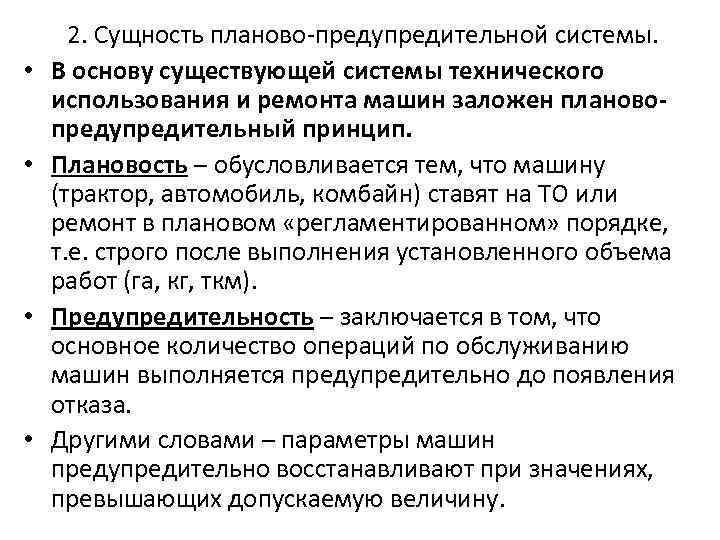 2. Сущность планово-предупредительной системы.

• В основу существующей системы технического использования и ремонта машин заложен планово-предупредительный принцип.

• Плановость – обусловливается тем, что машину (трактор, автомобиль, комбайн) ставят на ТО или ремонт в плановом «регламентированном» порядке, т.е. строго после выполнения установленного объема работ (га, кг, ткм).

• Предупредительность – заключается в том, что основное количество операций по обслуживанию машин выполняется предупредительно до появления отказа.

• Другими словами – параметры машин предупредительно восстанавливают при значениях, превышающих допускаемую величину.